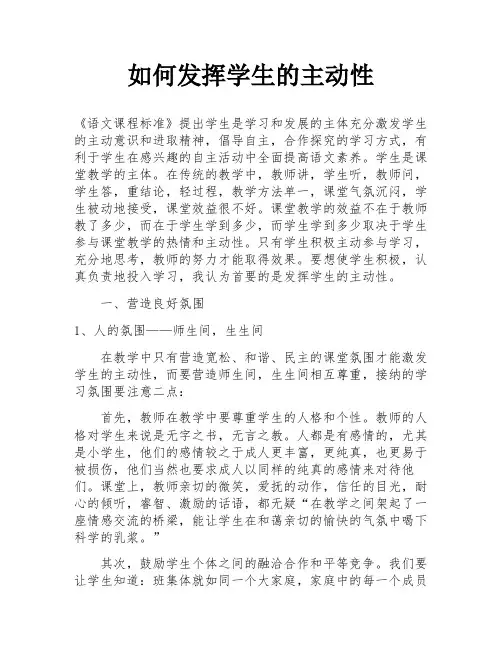 如何发挥学生的主动性

《语文课程标准》提出学生是学习和发展的主体充分激发学生的主动意识和进取精神，倡导自主，合作探究的学习方式，有利于学生在感兴趣的自主活动中全面提高语文素养。学生是课堂教学的主体。在传统的教学中，教师讲，学生听，教师问，学生答，重结论，轻过程，教学方法单一，课堂气氛沉闷，学生被动地接受，课堂效益很不好。课堂教学的效益不在于教师教了多少，而在于学生学到多少，而学生学到多少取决于学生参与课堂教学的热情和主动性。只有学生积极主动参与学习，充分地思考，教师的努力才能取得效果。要想使学生积极，认真负责地投入学习，我认为首要的是发挥学生的主动性。

一、营造良好氛围

1、人的氛围——师生间，生生间

在教学中只有营造宽松、和谐、民主的课堂氛围才能激发学生的主动性，而要营造师生间，生生间相互尊重，接纳的学习氛围要注意二点：

首先，教师在教学中要尊重学生的人格和个性。教师的人格对学生来说是无字之书，无言之教。人都是有感情的，尤其是小学生，他们的感情较之于成人更丰富，更纯真，也更易于被损伤，他们当然也要求成人以同样的纯真的感情来对待他们。课堂上，教师亲切的微笑，爱抚的动作，信任的目光，耐心的倾听，睿智、激励的话语，都无疑“在教学之间架起了一座情感交流的桥梁，能让学生在和蔼亲切的愉快的气氛中喝下科学的乳浆。”

其次，鼓励学生个体之间的融洽合作和平等竞争。我们要让学生知道：班集体就如同一个大家庭，家庭中的每一个成员